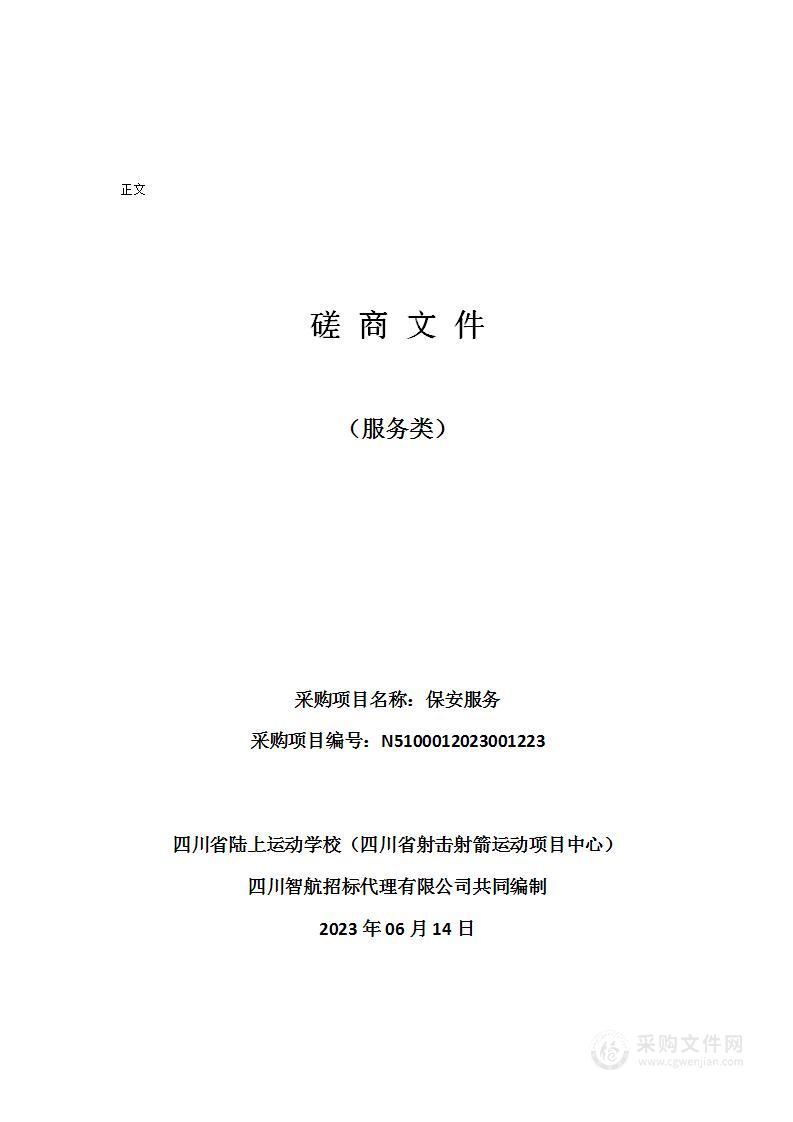 正文

磋 商 文 件

（服务类）

采购项目名称：保安服务

采购项目编号：N5100012023001223

四川省陆上运动学校（四川省射击射箭运动项目中心）

四川智航招标代理有限公司共同编制

2023 年 06 月 14 日

采购文件网
www.cgwenjian.com